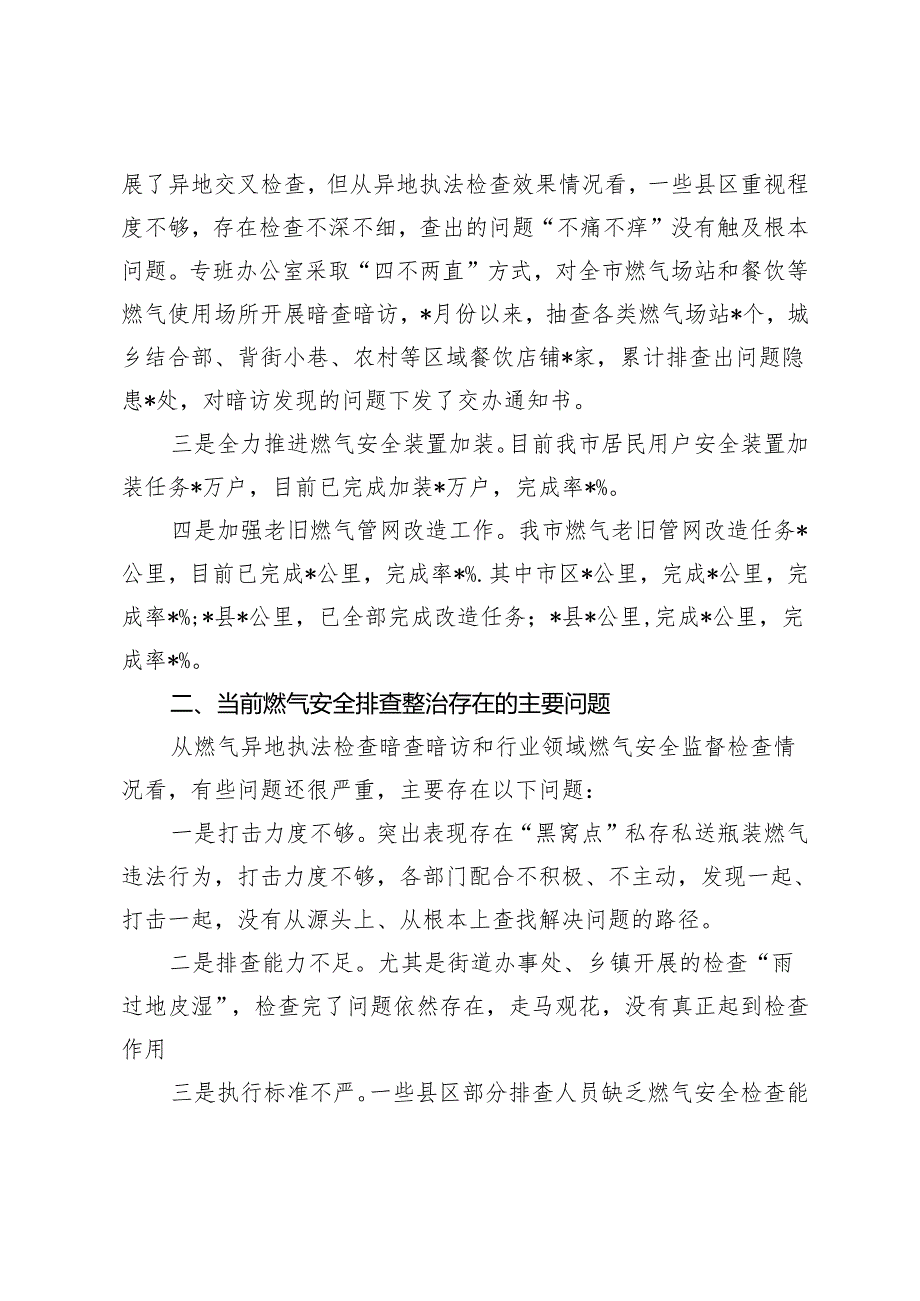 展了异地交叉检查，但从异地执法检查效果情况看，一些县区重视程度不够，存在检查不深不细，查出的问题“不痛不痒”没有触及根本问题。专班办公室采取“四不两直”方式，对全市燃气场站和餐饮等燃气使用场所开展暗查暗访，*月份以来，抽查各类燃气场站*个，城乡结合部、背街小巷、农村等区域餐饮店铺*家，累计排查出问题隐患*处，对暗访发现的问题下发了交办通知书。

三是全力推进燃气安全装置加装。目前我市居民用户安全装置加装任务*万户，目前已完成加装*万户，完成率*%。

四是加强老旧燃气管网改造工作。我市燃气老旧管网改造任务*公里，目前已完成*公里，完成率*%.其中市区*公里，完成*公里，完成率*%;*县*公里，已全部完成改造任务；*县*公里,完成*公里，完成率*%。

二、当前燃气安全排查整治存在的主要问题

从燃气异地执法检查暗查暗访和行业领域燃气安全监督检查情况看，有些问题还很严重，主要存在以下问题：

一是打击力度不够。突出表现存在“黑窝点”私存私送瓶装燃气违法行为，打击力度不够，各部门配合不积极、不主动，发现一起、打击一起，没有从源头上、从根本上查找解决问题的路径。

二是排查能力不足。尤其是街道办事处、乡镇开展的检查“雨过地皮湿”，检查完了问题依然存在，走马观花，没有真正起到检查作用

三是执行标准不严。一些县区部分排查人员缺乏燃气安全检查能